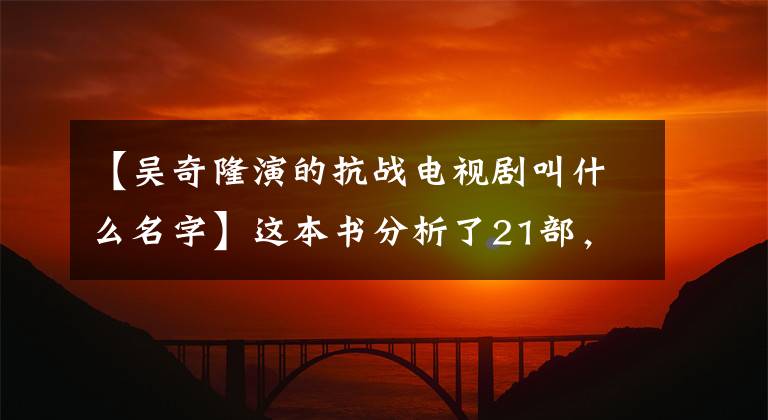 【吴奇隆演的抗战电视剧叫什么名字】这本书分析了21部，